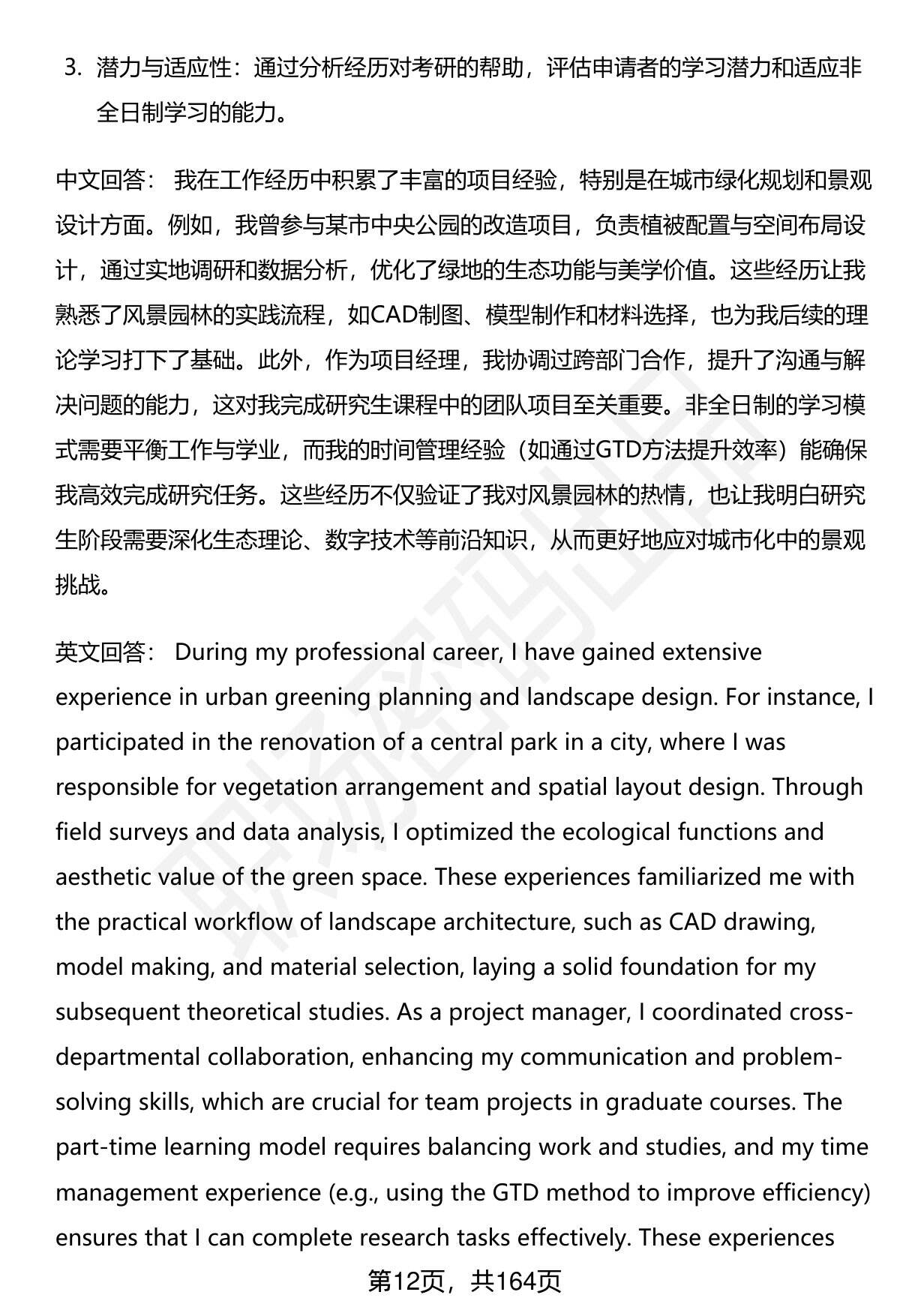 3. 潜力与适应性：通过分析经历对考研的帮助，评估申请者的学习潜力和适应非全日制学习的能力。

中文回答： 我在工作经历中积累了丰富的项目经验，特别是在城市绿化规划和景观设计方面。例如，我曾参与某市中央公园的改造项目，负责植被配置与空间布局设计，通过实地调研和数据分析，优化了绿地的生态功能与美学价值。这些经历让我熟悉了风景园林的实践流程，如CAD制图、模型制作和材料选择，也为我后续的理论学习打下了基础。此外，作为项目经理，我协调过跨部门合作，提升了沟通与解决问题的能力，这对我完成研究生课程中的团队项目至关重要。非全日制的学习模式需要平衡工作与学业，而我的时间管理经验（如通过GTD方法提升效率）能确保我高效完成研究任务。这些经历不仅验证了我对风景园林的热情，也让我明白研究生阶段需要深化生态理论、数字技术等前沿知识，从而更好地应对城市化中的景观挑战。

英文回答： During my professional career, I have gained extensive experience in urban greening planning and landscape design. For instance, I participated in the renovation of a central park in a city, where I was responsible for vegetation arrangement and spatial layout design. Through field surveys and data analysis, I optimized the ecological functions and aesthetic value of the green space. These experiences familiarized me with the practical workflow of landscape architecture, such as CAD drawing, model making, and material selection, laying a solid foundation for my subsequent theoretical studies. As a project manager, I coordinated cross-departmental collaboration, enhancing my communication and problem-solving skills, which are crucial for team projects in graduate courses. The part-time learning model requires balancing work and studies, and my time management experience (e.g., using the GTD method to improve efficiency) ensures that I can complete research tasks effectively. These experiences

第12页，共164页